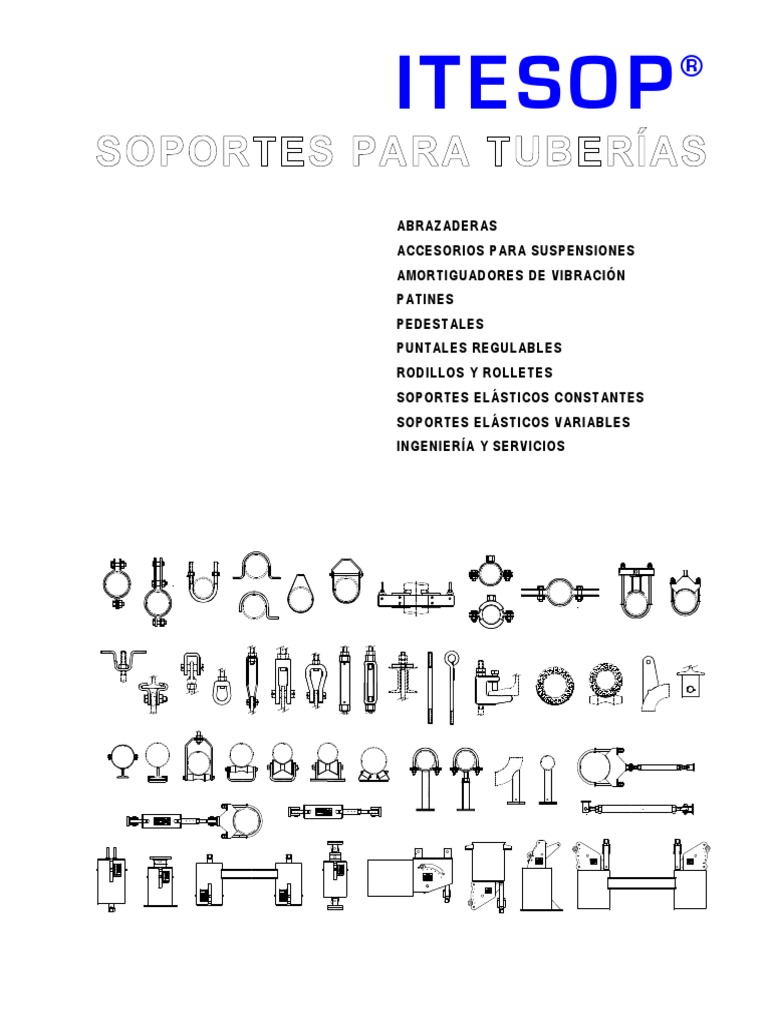 ITESOP®

SOPORTES PARA TUBERÍAS

ABRAZADERAS
ACCESORIOS PARA SUSPENSIONES
AMORTIGUADORES DE VIBRACIÓN
PATINES
PEDESTALES
PUNTALES REGULABLES
RODILLOS Y ROLLETES
SOPORTES ELÁSTICOS CONSTANTES
SOPORTES ELÁSTICOS VARIABLES
INGENIERÍA Y SERVICIOS